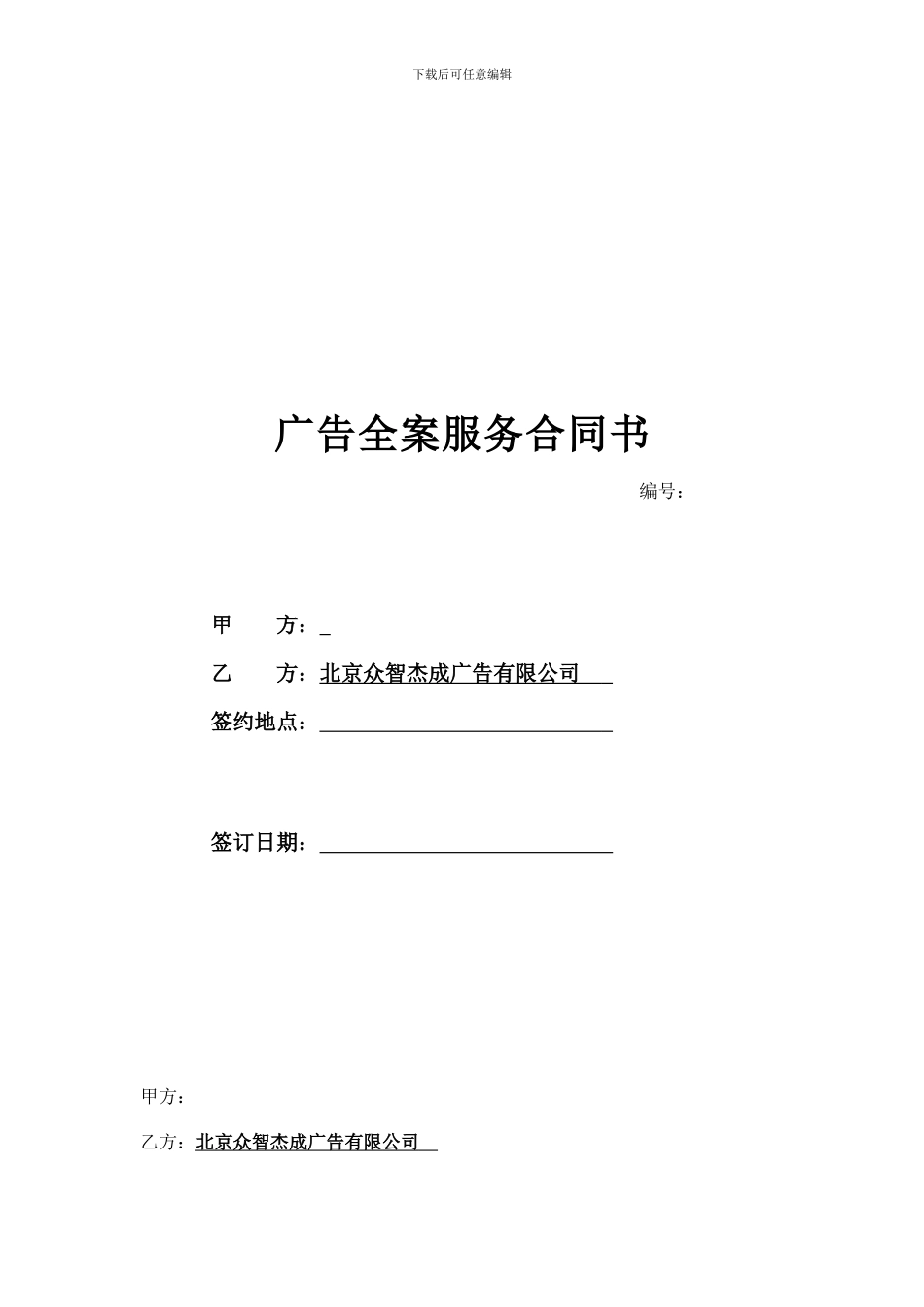 下载后可任意编辑

广告全案服务合同书

编号：

甲　　方：_

乙　　方：北京众智杰成广告有限公司

签约地点：

签订日期：

甲方：

乙方：北京众智杰成广告有限公司